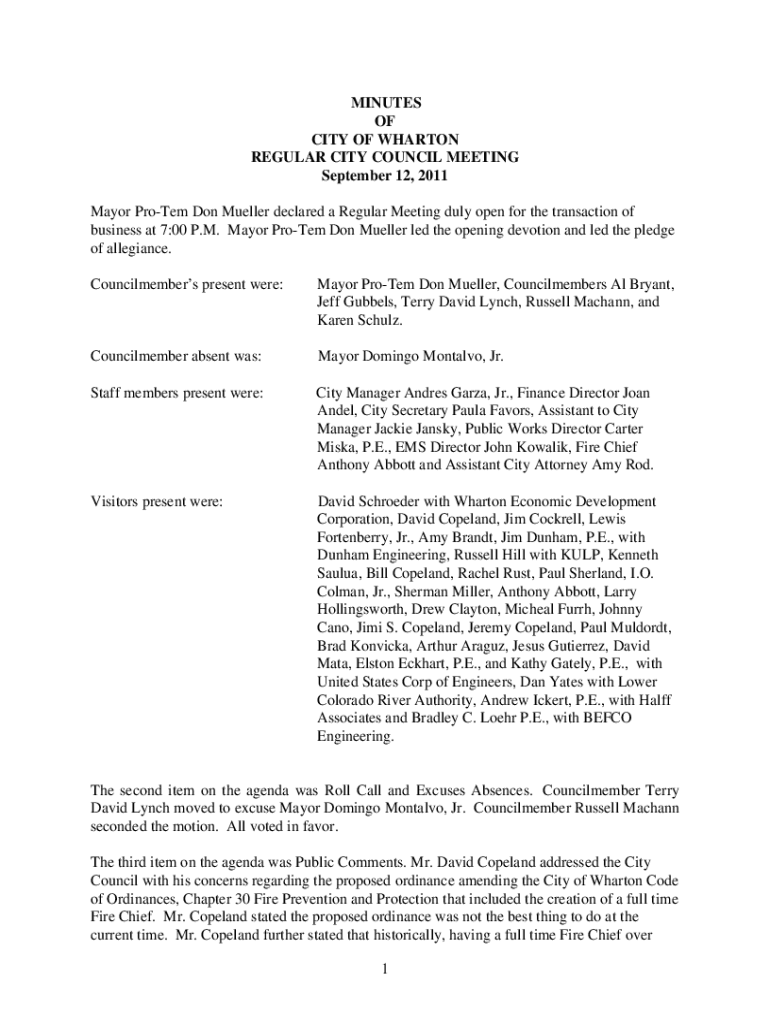 MINUTES
OF
CITY OF WHARTON
REGULAR CITY COUNCIL MEETING
September 12, 2011

Mayor Pro-Tem Don Mueller declared a Regular Meeting duly open for the transaction of business at 7:00 P.M. Mayor Pro-Tem Don Mueller led the opening devotion and led the pledge of allegiance.

Councilmember's present were: Mayor Pro-Tem Don Mueller, Councilmembers Al Bryant, Jeff Gubbels, Terry David Lynch, Russell Machann, and Karen Schulz.

Councilmember absent was: Mayor Domingo Montalvo, Jr.

Staff members present were: City Manager Andres Garza, Jr., Finance Director Joan Andel, City Secretary Paula Favors, Assistant to City Manager Jackie Jansky, Public Works Director Carter Miska, P.E., EMS Director John Kowalik, Fire Chief Anthony Abbott and Assistant City Attorney Amy Rod.

Visitors present were: David Schroeder with Wharton Economic Development Corporation, David Copeland, Jim Cockrell, Lewis Fortenberry, Jr., Amy Brandt, Jim Dunham, P.E., with Dunham Engineering, Russell Hill with KULP, Kenneth Saulua, Bill Copeland, Rachel Rust, Paul Sherland, I.O. Colman, Jr., Sherman Miller, Anthony Abbott, Larry Hollingsworth, Drew Clayton, Micheal Furrh, Johnny Cano, Jimi S. Copeland, Jeremy Copeland, Paul Muldordt, Brad Konvicka, Arthur Araguz, Jesus Gutierrez, David Mata, Elston Eckhart, P.E., and Kathy Gately, P.E., with United States Corp of Engineers, Dan Yates with Lower Colorado River Authority, Andrew Ickert, P.E., with Halff Associates and Bradley C. Loehr P.E., with BEFCO Engineering.

The second item on the agenda was Roll Call and Excuses Absences. Councilmember Terry David Lynch moved to excuse Mayor Domingo Montalvo, Jr. Councilmember Russell Machann seconded the motion. All voted in favor.

The third item on the agenda was Public Comments. Mr. David Copeland addressed the City Council with his concerns regarding the proposed ordinance amending the City of Wharton Code of Ordinances, Chapter 30 Fire Prevention and Protection that included the creation of a full time Fire Chief. Mr. Copeland stated the proposed ordinance was not the best thing to do at the current time. Mr. Copeland further stated that historically, having a full time Fire Chief over

1